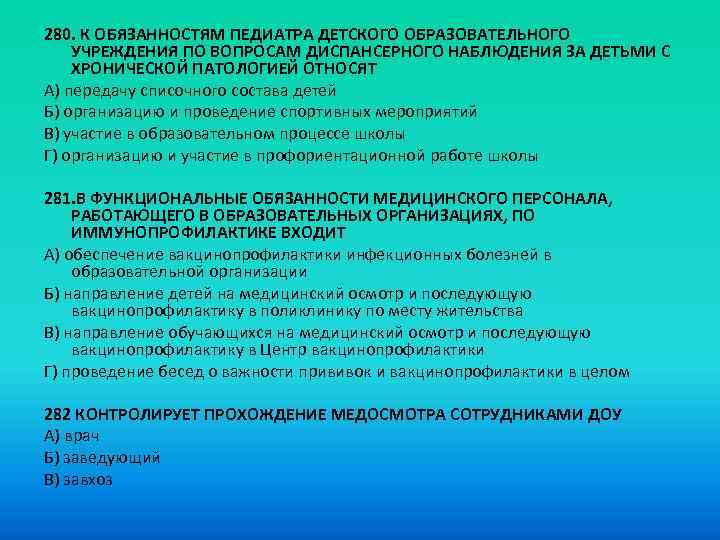 280. К ОБЯЗАННОСТЯМ ПЕДИАТРА ДЕТСКОГО ОБРАЗОВАТЕЛЬНОГО УЧРЕЖДЕНИЯ ПО ВОПРОСАМ ДИСПАНСЕРНОГО НАБЛЮДЕНИЯ ЗА ДЕТЬМИ С ХРОНИЧЕСКОЙ ПАТОЛОГИЕЙ ОТНОСЯТ

А) передачу списочного состава детей

Б) организацию и проведение спортивных мероприятий

В) участие в образовательном процессе школы

Г) организацию и участие в профориентационной работе школы

281.В ФУНКЦИОНАЛЬНЫЕ ОБЯЗАННОСТИ МЕДИЦИНСКОГО ПЕРСОНАЛА, РАБОТАЮЩЕГО В ОБРАЗОВАТЕЛЬНЫХ ОРГАНИЗАЦИЯХ, ПО ИММУНОПРОФИЛАКТИКЕ ВХОДИТ

А) обеспечение вакцинопрофилактики инфекционных болезней в образовательной организации

Б) направление детей на медицинский осмотр и последующую вакцинопрофилактику в поликлинику по месту жительства

В) направление обучающихся на медицинский осмотр и последующую вакцинопрофилактику в Центр вакцинопрофилактики

Г) проведение бесед о важности прививок и вакцинопрофилактики в целом

282 КОНТРОЛИРУЕТ ПРОХОЖДЕНИЕ МЕДОСМОТРА СОТРУДНИКАМИ ДОУ

А) врач

Б) заведующий

В) завхоз